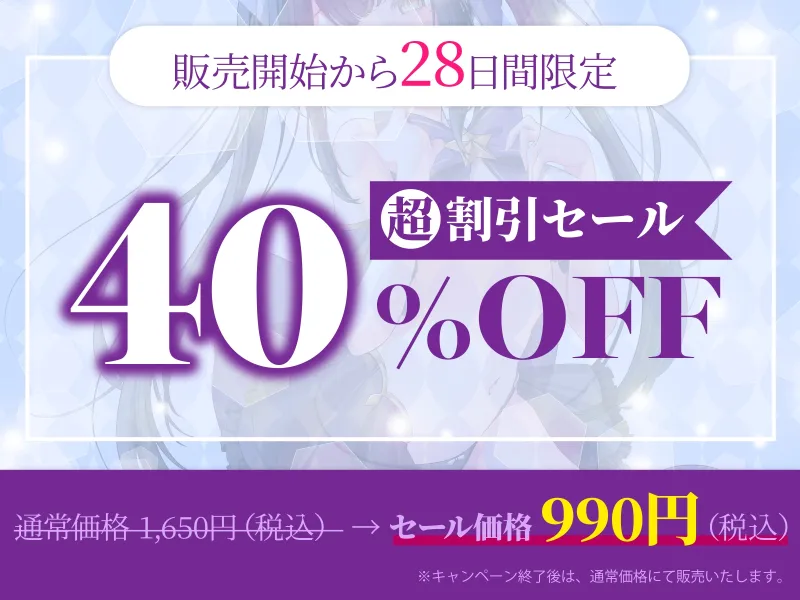 販売開始から28日間限定

40 超割引セール %OFF

通常価格 1,650円（税込） → セール価格 990円（税込）

※キャンペーン終了後は、通常価格にて販売いたします。